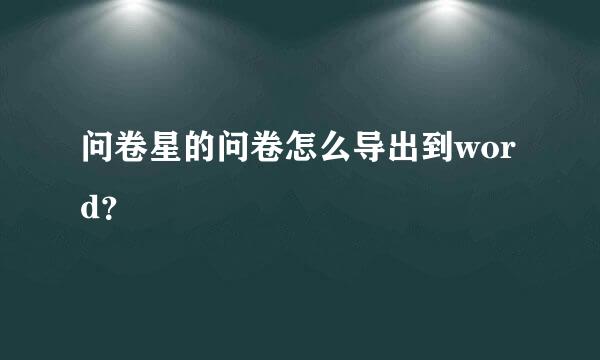 问卷星的问卷怎么导出到word?